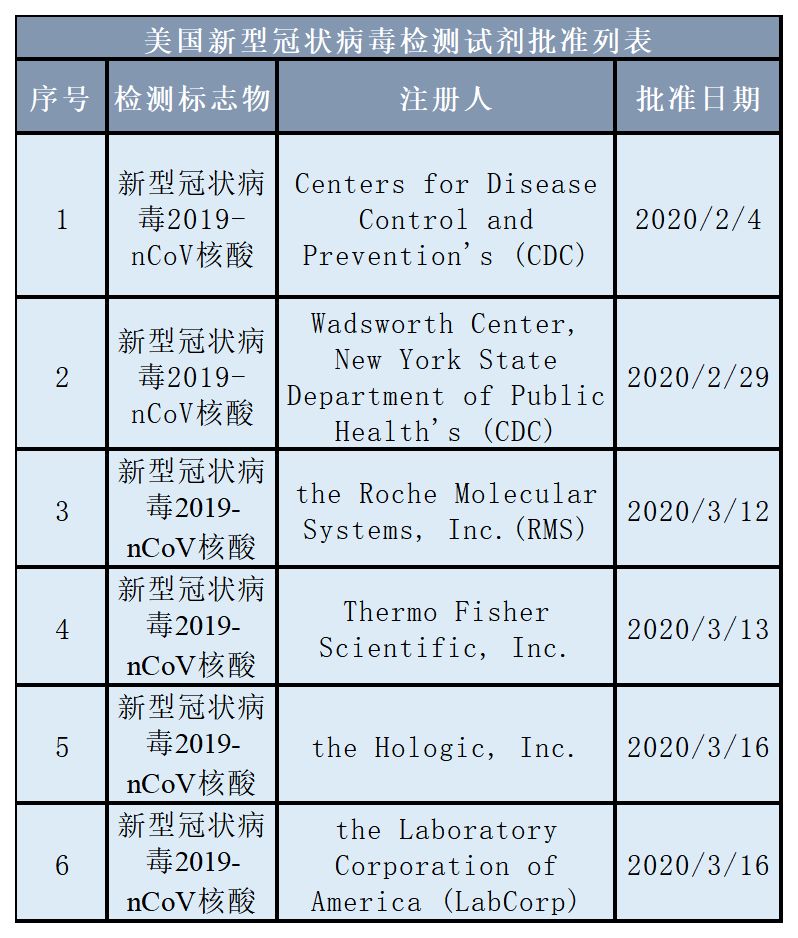 美国新型冠状病毒检测试剂批准列表

| 序号 | 检测标志物 | 注册人 | 批准日期 |
|---|---|---|---|
| 1 | 新型冠状病毒2019-nCoV核酸 | Centers for Disease Control and Prevention's (CDC) | 2020/2/4 |
| 2 | 新型冠状病毒2019-nCoV核酸 | Wadsworth Center, New York State Department of Public Health's (CDC) | 2020/2/29 |
| 3 | 新型冠状病毒2019-nCoV核酸 | the Roche Molecular Systems, Inc.(RMS) | 2020/3/12 |
| 4 | 新型冠状病毒2019-nCoV核酸 | Thermo Fisher Scientific, Inc. | 2020/3/13 |
| 5 | 新型冠状病毒2019-nCoV核酸 | the Hologic, Inc. | 2020/3/16 |
| 6 | 新型冠状病毒2019-nCoV核酸 | the Laboratory Corporation of America (LabCorp) | 2020/3/16 |